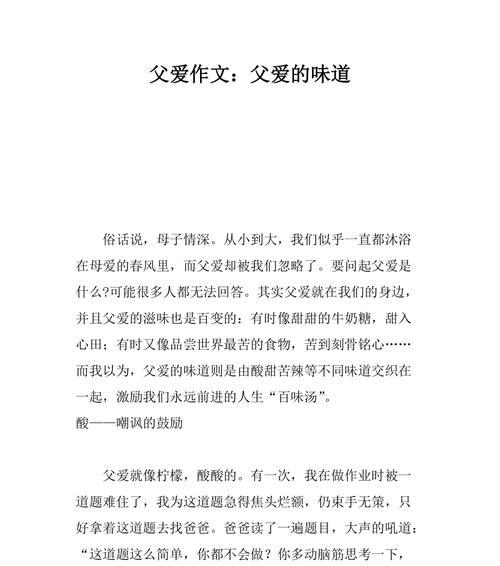 父爱作文：父爱的味道

俗话说，母子情深。从小到大，我们似乎一直都沐浴在母爱的春风里，而父爱却被我们忽略了。要问起父爱是什么?可能很多人都无法回答。其实父爱就在我们的身边，并且父爱的滋味也是百变的：有时像甜甜的牛奶糖，甜入心田；有时又像品尝世界最苦的食物，苦到刻骨铭心……而我以为，父爱的味道则是由酸甜苦辣等不同味道交织在一起，激励我们永远前进的人生“百味汤”。

酸——嘲讽的鼓励

父爱就像柠檬，酸酸的。有一次，我在做作业时被一道题难住了，我为这道题急得焦头烂额，仍束手无策，只好拿着这道题去找爸爸。爸爸读了一遍题目，大声的吼道：“这道题这么简单，你都不会做？你多动脑筋思考一下，